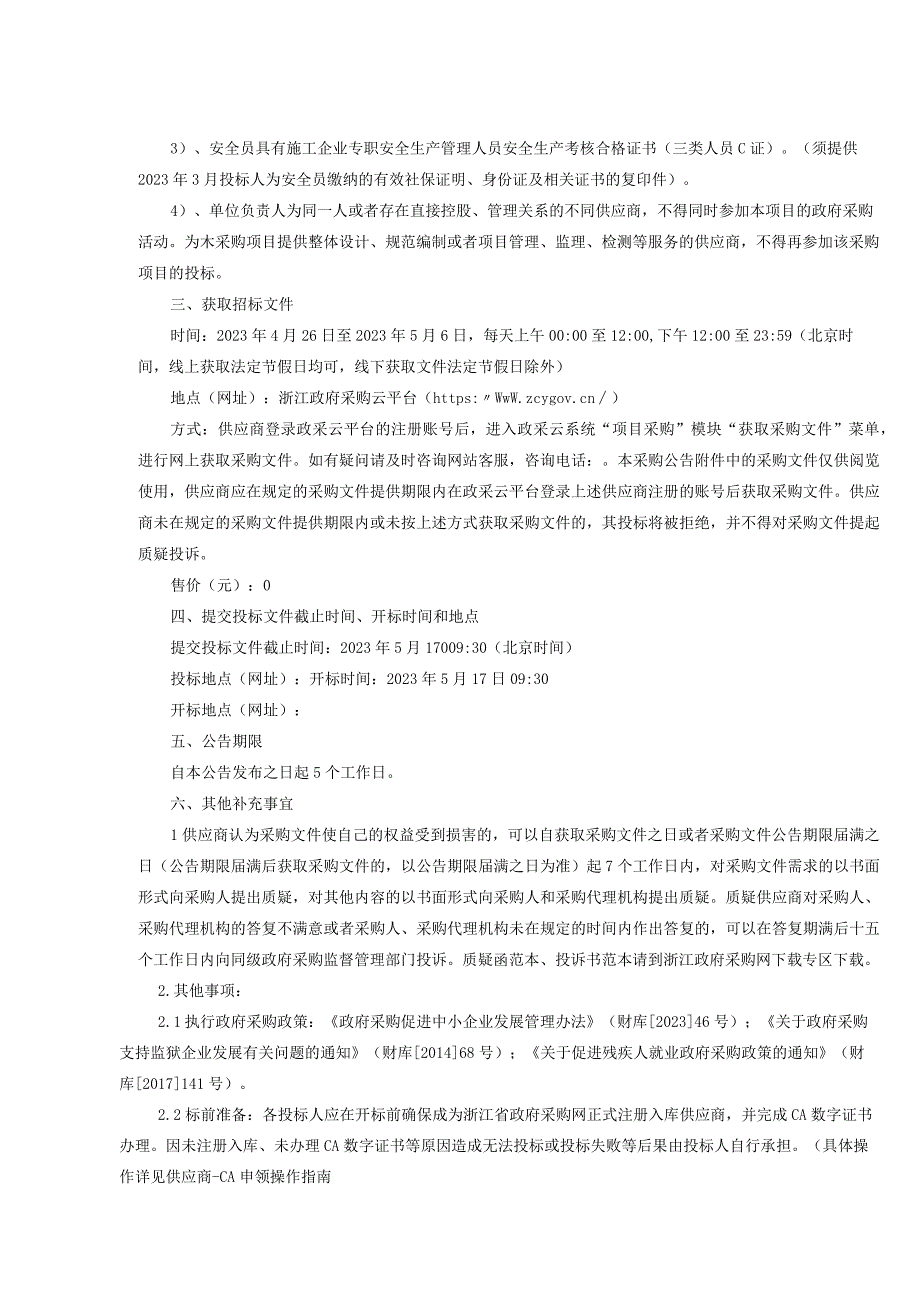 3）、安全员具有施工企业专职安全生产管理人员安全生产考核合格证书（三类人员C证）。（须提供2023年3月投标人为安全员缴纳的有效社保证明、身份证及相关证书的复印件）。

4）、单位负责人为同一人或者存在直接控股、管理关系的不同供应商，不得同时参加本项目的政府采购活动。为木采购项目提供整体设计、规范编制或者项目管理、监理、检测等服务的供应商，不得再参加该采购项目的投标。

三、获取招标文件

时间：2023年4月26日至2023年5月6日，每天上午00:00至12:00，下午12:00至23:59（北京时间，线上获取法定节假日均可，线下获取文件法定节假日除外）

地点（网址）：浙江政府采购云平台（https:〃WwW.zcygov.cn/）

方式：供应商登录政采云平台的注册账号后，进入政采云系统“项目采购”模块“获取采购文件”菜单，进行网上获取采购文件。如有疑问请及时咨询网站客服，咨询电话：。本采购公告附件中的采购文件仅供阅览使用，供应商应在规定的采购文件提供期限内在政采云平台登录上述供应商注册的账号后获取采购文件。供应商未在规定的采购文件提供期限内或未按上述方式获取采购文件的，其投标将被拒绝，并不得对采购文件提起质疑投诉。

售价（元）：0

四、提交投标文件截止时间、开标时间和地点

提交投标文件截止时间：2023年5月17009:30（北京时间）

投标地点（网址）：开标时间：2023年5月17日09:30

开标地点（网址）：

五、公告期限

自本公告发布之日起5个工作日。

六、其他补充事宜

1供应商认为采购文件使自己的权益受到损害的，可以自获取采购文件之日或者采购文件公告期限届满之日（公告期限届满后获取采购文件的，以公告期限届满之日为准）起7个工作日内，对采购文件需求的以书面形式向采购人提出质疑，对其他内容的以书面形式向采购人和采购代理机构提出质疑。质疑供应商对采购人、采购代理机构的答复不满意或者采购人、采购代理机构未在规定的时间内作出答复的，可以在答复期满后十五个工作日内向同级政府采购监督管理部门投诉。质疑函范本、投诉书范本请到浙江政府采购网下载专区下载。

2.其他事项：

2.1执行政府采购政策：《政府采购促进中小企业发展管理办法》（财库[2023]46号）；《关于政府采购支持监狱企业发展有关问题的通知》（财库[2014]68号）；《关于促进残疾人就业政府采购政策的通知》（财库[2017]141号）。

2.2标前准备：各投标人应在开标前确保成为浙江省政府采购网正式注册入库供应商，并完成CA数字证书办理。因未注册入库、未办理CA数字证书等原因造成无法投标或投标失败等后果由投标人自行承担。（具体操作详见供应商-CA申领操作指南